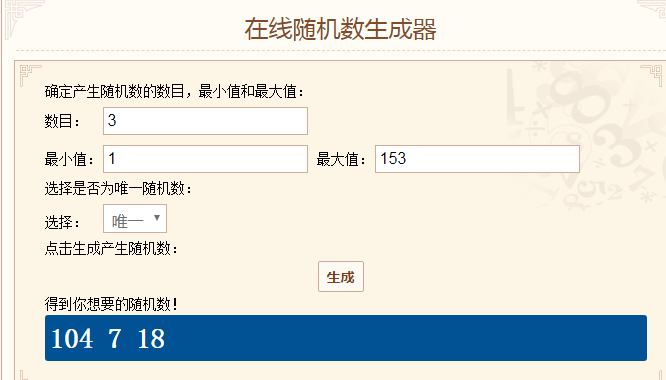 在线随机数生成器

确定产生随机数的数目，最小值和最大值：

数目： 3

最小值： 1 最大值： 153

选择是否为唯一随机数：

选择： 唯一

点击生成产生随机数：

生成

得到你想要的随机数！

104 7 18